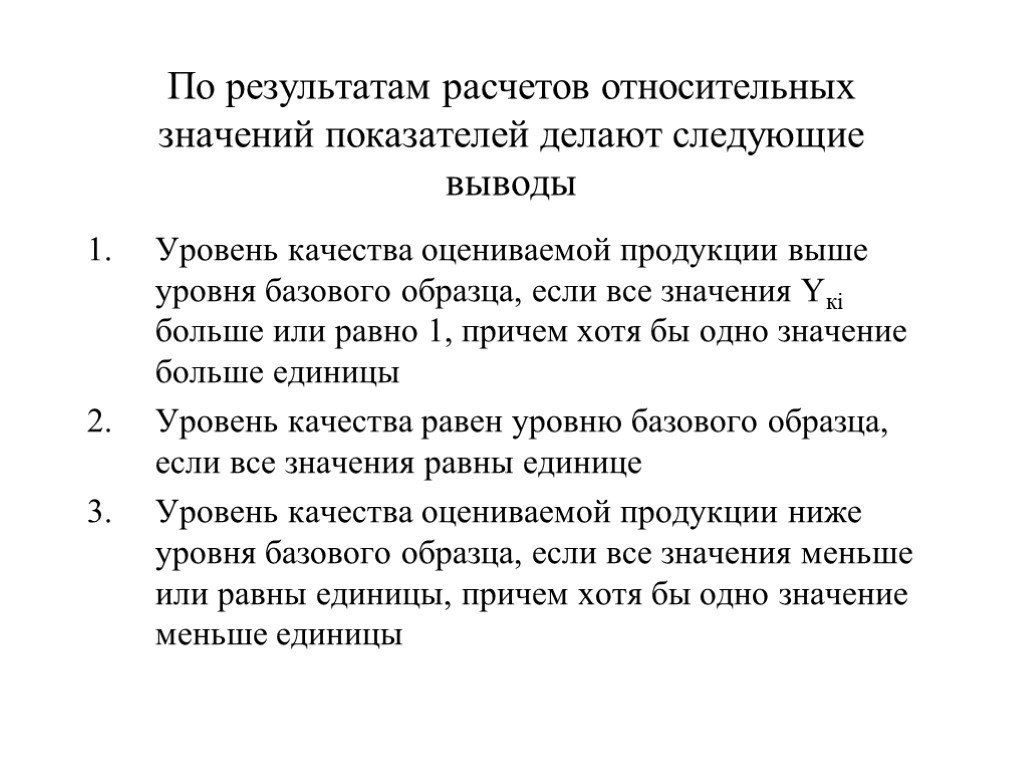 По результатам расчетов относительных значений показателей делают следующие выводы

1. Уровень качества оцениваемой продукции выше уровня базового образца, если все значения $Y_{кi}$ больше или равно 1, причем хотя бы одно значение больше единицы

2. Уровень качества равен уровню базового образца, если все значения равны единице

3. Уровень качества оцениваемой продукции ниже уровня базового образца, если все значения меньше или равны единицы, причем хотя бы одно значение меньше единицы